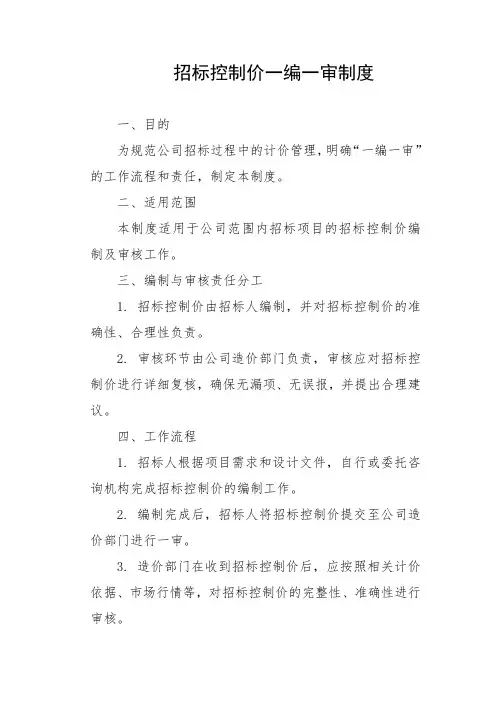 招标控制价一编一审制度

一、目的

为规范公司招标过程中的计价管理，明确“一编一审”的工作流程和责任，制定本制度。

二、适用范围

本制度适用于公司范围内招标项目的招标控制价编制及审核工作。

三、编制与审核责任分工

1. 招标控制价由招标人编制，并对招标控制价的准确性、合理性负责。

2. 审核环节由公司造价部门负责，审核应对招标控制价进行详细复核，确保无漏项、无误报，并提出合理建议。

四、工作流程

1. 招标人根据项目需求和设计文件，自行或委托咨询机构完成招标控制价的编制工作。

2. 编制完成后，招标人将招标控制价提交至公司造价部门进行一审。

3. 造价部门在收到招标控制价后，应按照相关计价依据、市场行情等，对招标控制价的完整性、准确性进行审核。